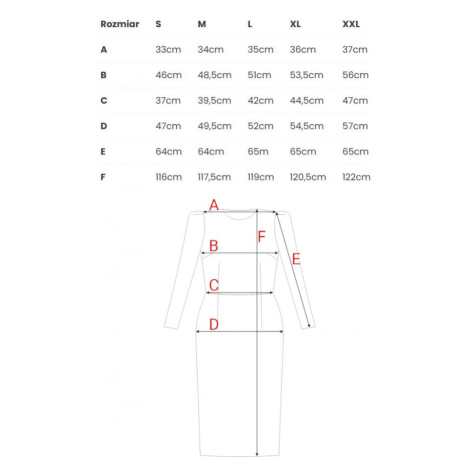 | Rozmiar | S | M | L | XL | XXL |
|---|---|---|---|---|---|
| A | 33cm | 34cm | 35cm | 36cm | 37cm |
| B | 46cm | 48,5cm | 51cm | 53,5cm | 56cm |
| C | 37cm | 39,5cm | 42cm | 44,5cm | 47cm |
| D | 47cm | 49,5cm | 52cm | 54,5cm | 57cm |
| E | 64cm | 64cm | 65m | 65cm | 65cm |
| F | 116cm | 117,5cm | 119cm | 120,5cm | 122cm |

A
F
B
E
C
D